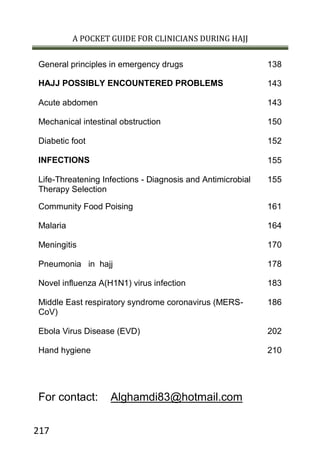 A POCKET GUIDE FOR CLINICIANS DURING HAJJ

| | |
|---|---|
| General principles in emergency drugs | 138 |
| **HAJJ POSSIBLY ENCOUNTERED PROBLEMS** | 143 |
| Acute abdomen | 143 |
| Mechanical intestinal obstruction | 150 |
| Diabetic foot | 152 |
| **INFECTIONS** | 155 |
| Life-Threatening Infections - Diagnosis and Antimicrobial Therapy Selection | 155 |
| Community Food Poising | 161 |
| Malaria | 164 |
| Meningitis | 170 |
| Pneumonia in hajj | 178 |
| Novel influenza A(H1N1) virus infection | 183 |
| Middle East respiratory syndrome coronavirus (MERS-CoV) | 186 |
| Ebola Virus Disease (EVD) | 202 |
| Hand hygiene | 210 |

For contact: Alghamdi83@hotmail.com

217